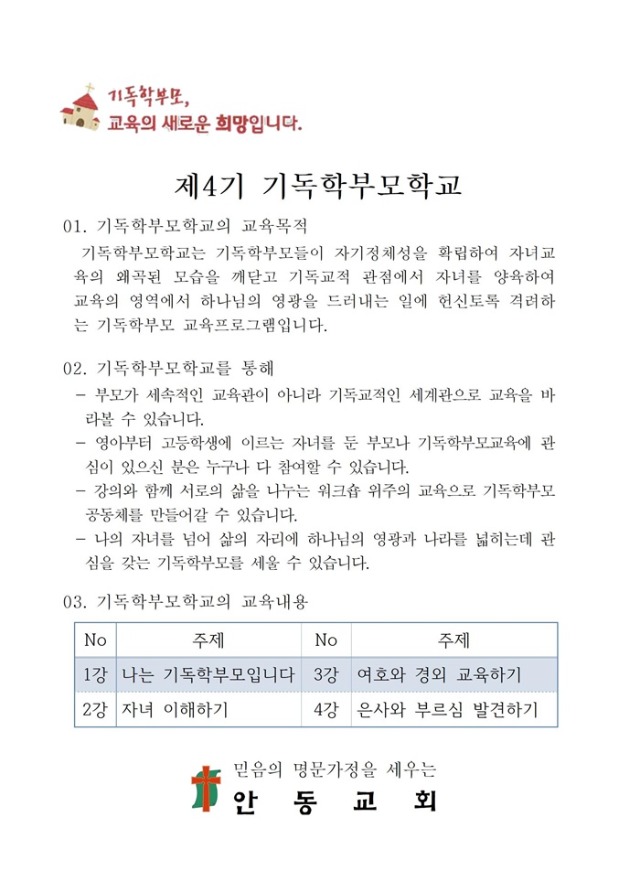 기독학부모,
교육의 새로운 희망입니다.

제4기 기독학부모학교

01. 기독학부모학교의 교육목적

기독학부모학교는 기독학부모들이 자기정체성을 확립하여 자녀교육의 왜곡된 모습을 깨닫고 기독교적 관점에서 자녀를 양육하여 교육의 영역에서 하나님의 영광을 드러내는 일에 헌신토록 격려하는 기독학부모 교육프로그램입니다.

02. 기독학부모학교를 통해

- 부모가 세속적인 교육관이 아니라 기독교적인 세계관으로 교육을 바라볼 수 있습니다.
- 영아부터 고등학생에 이르는 자녀를 둔 부모나 기독학부모교육에 관심이 있으신 분은 누구나 다 참여할 수 있습니다.
- 강의와 함께 서로의 삶을 나누는 워크숍 위주의 교육으로 기독학부모 공동체를 만들어갈 수 있습니다.
- 나의 자녀를 넘어 삶의 자리에 하나님의 영광과 나라를 넓히는데 관심을 갖는 기독학부모를 세울 수 있습니다.

03. 기독학부모학교의 교육내용

| No | 주제 | No | 주제 |
|---|---|---|---|
| 1강 | 나는 기독학부모입니다 | 3강 | 여호와 경외 교육하기 |
| 2강 | 자녀 이해하기 | 4강 | 은사와 부르심 발견하기 |

믿음의 명문가정을 세우는
안 동 교 회